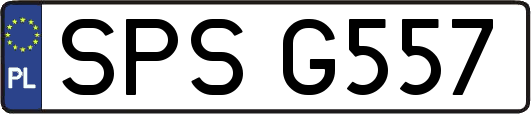 PL
SPS G557